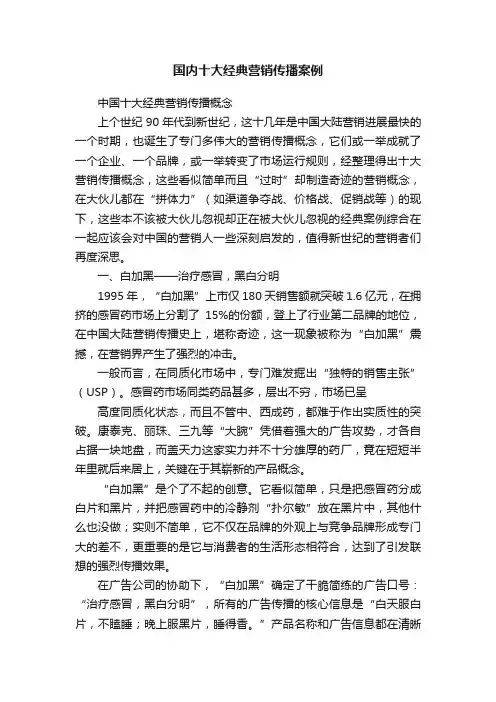 国内十大经典营销传播案例

中国十大经典营销传播概念

上个世纪 90 年代到新世纪，这十几年是中国大陆营销进展最快的一个时期，也诞生了专门多伟大的营销传播概念，它们或一举成就了一个企业、一个品牌，或一举转变了市场运行规则，经整理得出十大营销传播概念，这些看似简单而且“过时”却制造奇迹的营销概念，在大伙儿都在“拼体力”（如渠道争夺战、价格战、促销战等）的现下，这些本不该被大伙儿忽视却正在被大伙儿忽视的经典案例综合在一起应该会对中国的营销人一些深刻启发的，值得新世纪的营销者们再度深思。

一、白加黑——治疗感冒，黑白分明

1995 年，“白加黑”上市仅 180 天销售额就突破 1.6 亿元，在拥挤的感冒药市场上分割了 15%的份额，登上了行业第二品牌的地位，在中国大陆营销传播史上，堪称奇迹，这一现象被称为“白加黑”震撼，在营销界产生了强烈的冲击。

一般而言，在同质化市场中，专门难发掘出“独特的销售主张”（USP）。感冒药市场同类药品甚多，层出不穷，市场已呈

高度同质化状态，而且不管中、西成药，都难于作出实质性的突破。康泰克、丽珠、三九等“大腕”凭借着强大的广告攻势，才各自占据一块地盘，而盖天力这家实力并不十分雄厚的药厂，竟在短短半年里就后来居上，关键在于其崭新的产品概念。

“白加黑”是个了不起的创意。它看似简单，只是把感冒药分成白片和黑片，并把感冒药中的冷静剂“扑尔敏”放在黑片中，其他什么也没做；实则不简单，它不仅在品牌的外观上与竞争品牌形成专门大的差不，更重要的是它与消费者的生活形态相符合，达到了引发联想的强烈传播效果。

在广告公司的协助下，“白加黑”确定了干脆简练的广告口号：“治疗感冒，黑白分明”，所有的广告传播的核心信息是“白天服白片，不瞌睡；晚上服黑片，睡得香。”产品名称和广告信息都在清晰